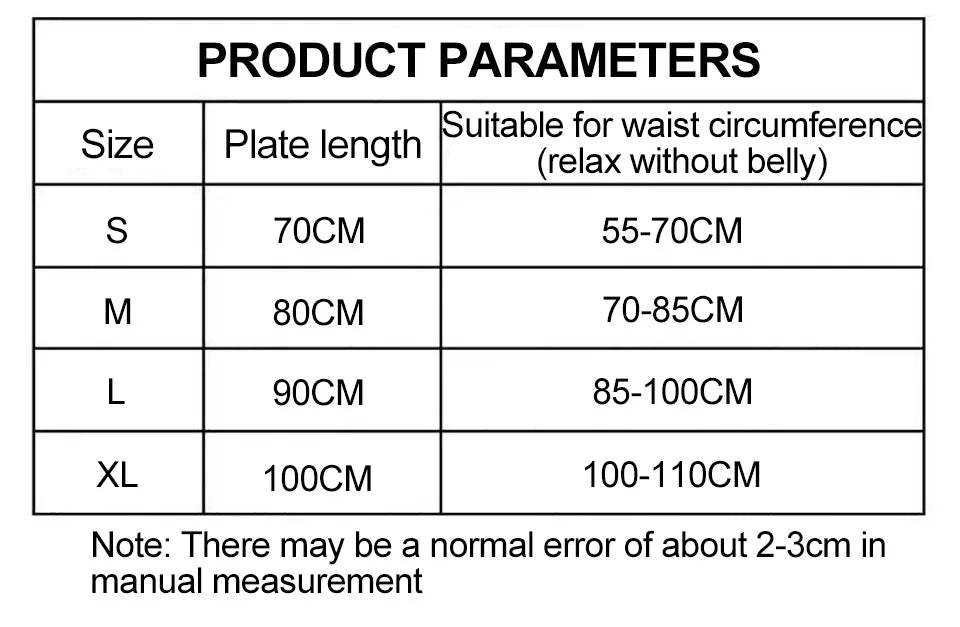 PRODUCT PARAMETERS

| Size | Plate length | Suitable for waist circumference (relax without belly) |
|---|---|---|
| S | 70CM | 55-70CM |
| M | 80CM | 70-85CM |
| L | 90CM | 85-100CM |
| XL | 100CM | 100-110CM |

Note: There may be a normal error of about 2-3cm in manual measurement